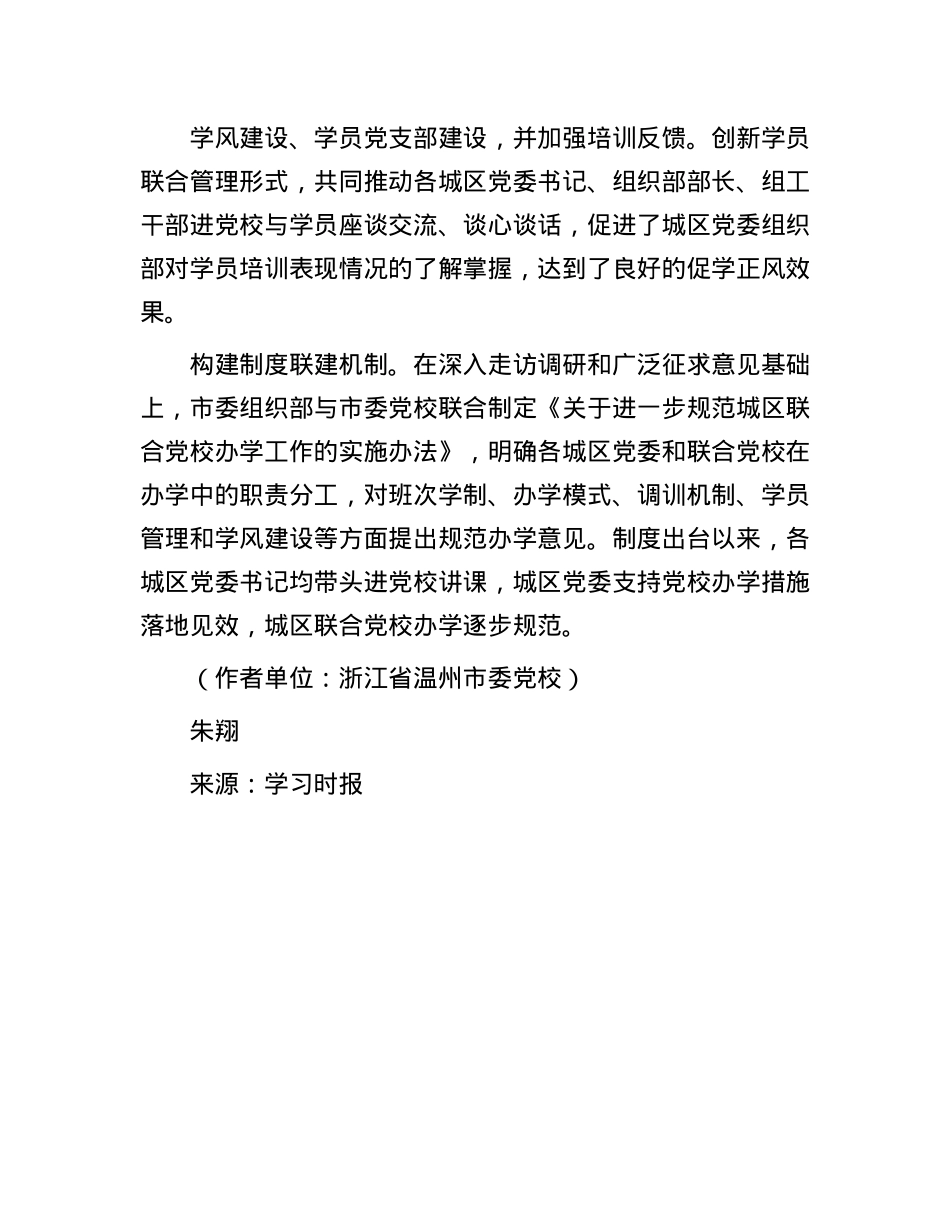 学风建设、学员党支部建设，并加强培训反馈。创新学员联合管理形式，共同推动各城区党委书记、组织部部长、组工干部进党校与学员座谈交流、谈心谈话，促进了城区党委组织部对学员培训表现情况的了解掌握，达到了良好的促学正风效果。

构建制度联建机制。在深入走访调研和广泛征求意见基础上，市委组织部与市委党校联合制定《关于进一步规范城区联合党校办学工作的实施办法》，明确各城区党委和联合党校在办学中的职责分工，对班次学制、办学模式、调训机制、学员管理和学风建设等方面提出规范办学意见。制度出台以来，各城区党委书记均带头进党校讲课，城区党委支持党校办学措施落地见效，城区联合党校办学逐步规范。

（作者单位：浙江省温州市委党校）

朱翔

来源：学习时报